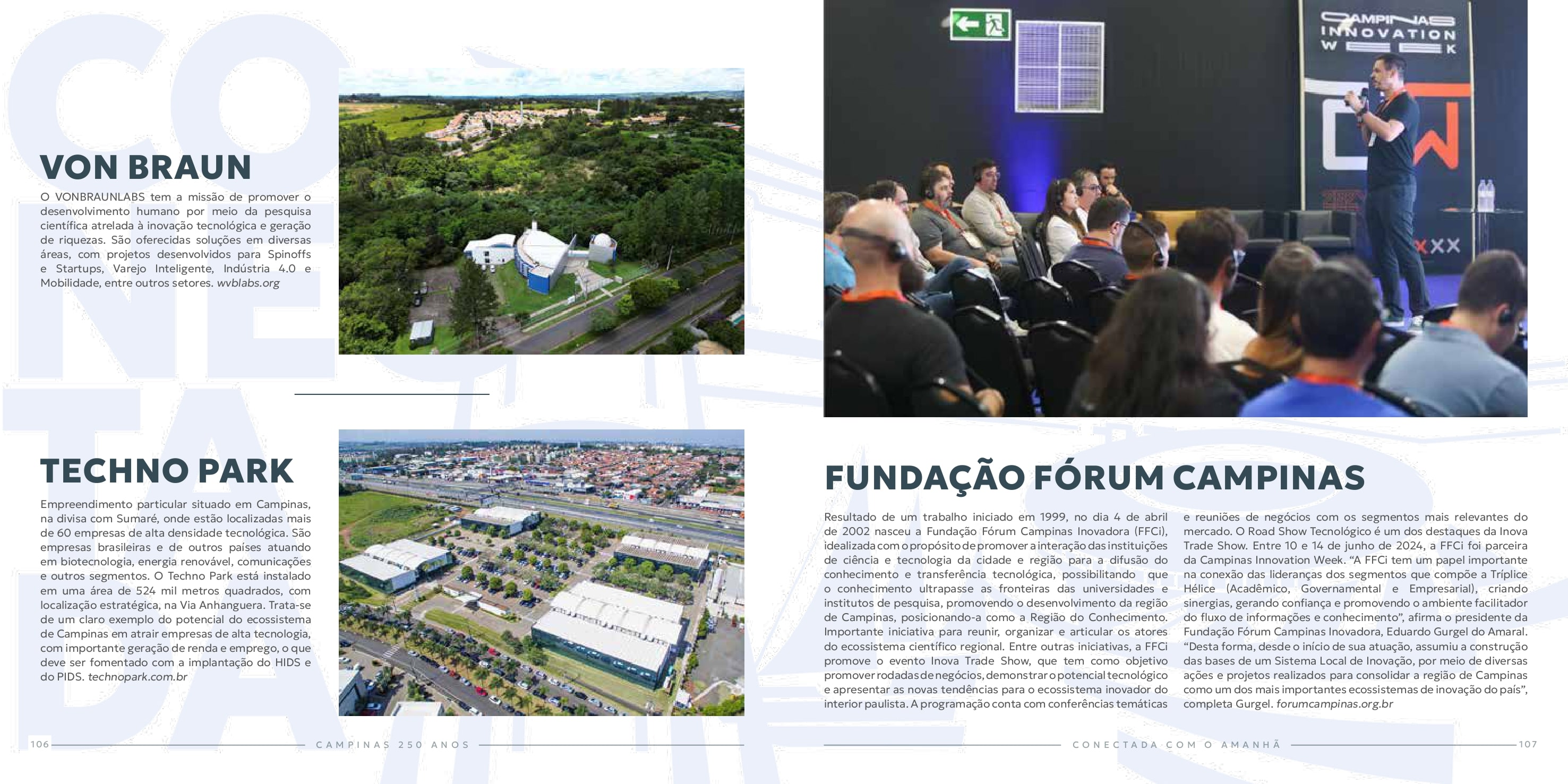 VON BRAUN

O VONBRAUNLABS tem a missão de promover o desenvolvimento humano por meio da pesquisa científica atrelada à inovação tecnológica e geração de riquezas. São oferecidas soluções em diversas áreas, com projetos desenvolvidos para Spinoffs e Startups, Varejo Inteligente, Indústria 4.0 e Mobilidade, entre outros setores. wvblabs.org

TECHNO PARK

Empreendimento particular situado em Campinas, na divisa com Sumaré, onde estão localizadas mais de 60 empresas de alta densidade tecnológica. São empresas brasileiras e de outros países atuando em biotecnologia, energia renovável, comunicações e outros segmentos. O Techno Park está instalado em uma área de 524 mil metros quadrados, com localização estratégica, na Via Anhanguera. Trata-se de um claro exemplo do potencial do ecossistema de Campinas em atrair empresas de alta tecnologia, com importante geração de renda e emprego, o que deve ser fomentado com a implantação do HIDS e do PIDS. technopark.com.br

106 CAMPINAS 250 ANOS

CAMPINAS INNOVATION WEEK

FUNDAÇÃO FÓRUM CAMPINAS

Resultado de um trabalho iniciado em 1999, no dia 4 de abril de 2002 nasceu a Fundação Fórum Campinas Inovadora (FFCi), idealizada com o propósito de promover a interação das instituições de ciência e tecnologia da cidade e região para a difusão do conhecimento e transferência tecnológica, possibilitando que o conhecimento ultrapasse as fronteiras das universidades e institutos de pesquisa, promovendo o desenvolvimento da região de Campinas, posicionando-a como a Região do Conhecimento. Importante iniciativa para reunir, organizar e articular os atores do ecossistema científico regional. Entre outras iniciativas, a FFCi promove o evento Inova Trade Show, que tem como objetivo promover rodadas de negócios, demonstrar o potencial tecnológico e apresentar as novas tendências para o ecossistema inovador do interior paulista. A programação conta com conferências temáticas e reuniões de negócios com os segmentos mais relevantes do mercado. O Road Show Tecnológico é um dos destaques da Inova Trade Show. Entre 10 e 14 de junho de 2024, a FFCi foi parceira da Campinas Innovation Week. "A FFCi tem um papel importante na conexão das lideranças dos segmentos que compõe a Tríplice Hélice (Acadêmico, Governamental e Empresarial), criando sinergias, gerando confiança e promovendo o ambiente facilitador do fluxo de informações e conhecimento", afirma o presidente da Fundação Fórum Campinas Inovadora, Eduardo Gurgel do Amaral. "Desta forma, desde o início de sua atuação, assumiu a construção das bases de um Sistema Local de Inovação, por meio de diversas ações e projetos realizados para consolidar a região de Campinas como um dos mais importantes ecossistemas de inovação do país", completa Gurgel. forumcampinas.org.br

CONECTADA COM O AMANHÃ 107